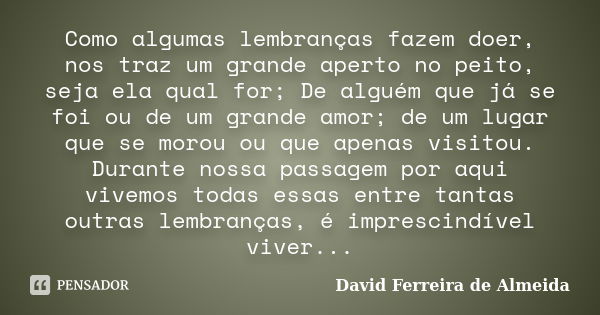 Como algumas lembranças fazem doer, nos traz um grande aperto no peito, seja ela qual for; De alguém que já se foi ou de um grande amor; de um lugar que se morou ou que apenas visitou. Durante nossa passagem por aqui vivemos todas essas entre tantas outras lembranças, é imprescindível viver...

PENSADOR

David Ferreira de Almeida